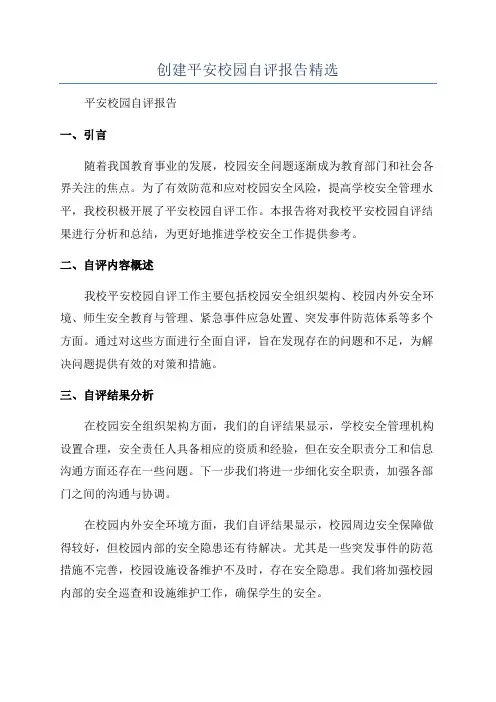 创建平安校园自评报告精选

平安校园自评报告

一、引言

随着我国教育事业的发展，校园安全问题逐渐成为教育部门和社会各界关注的焦点。为了有效防范和应对校园安全风险，提高学校安全管理水平，我校积极开展了平安校园自评工作。本报告将对我校平安校园自评结果进行分析和总结，为更好地推进学校安全工作提供参考。

二、自评内容概述

我校平安校园自评工作主要包括校园安全组织架构、校园内外安全环境、师生安全教育与管理、紧急事件应急处置、突发事件防范体系等多个方面。通过对这些方面进行全面自评，旨在发现存在的问题和不足，为解决问题提供有效的对策和措施。

三、自评结果分析

在校园安全组织架构方面，我们的自评结果显示，学校安全管理机构设置合理，安全责任人具备相应的资质和经验，但在安全职责分工和信息沟通方面还存在一些问题。下一步我们将进一步细化安全职责，加强各部门之间的沟通与协调。

在校园内外安全环境方面，我们自评结果显示，校园周边安全保障做得较好，但校园内部的安全隐患还有待解决。尤其是一些突发事件的防范措施不完善，校园设施设备维护不及时，存在安全隐患。我们将加强校园内部的安全巡查和设施维护工作，确保学生的安全。